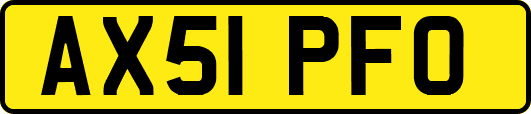 AX51 PFO